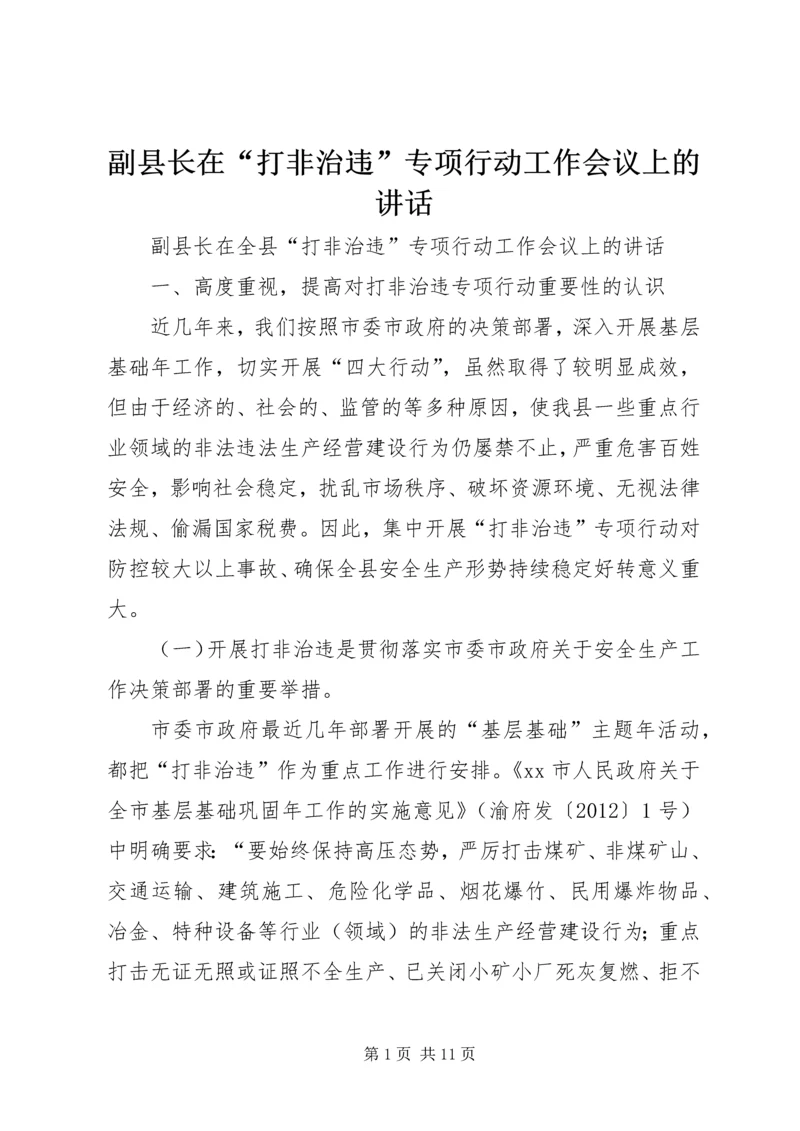 副县长在“打非治违”专项行动工作会议上的讲话

副县长在全县“打非治违”专项行动工作会议上的讲话

一、高度重视，提高对打非治违专项行动重要性的认识

近几年来，我们按照市委市政府的决策部署，深入开展基层基础年工作，切实开展“四大行动”，虽然取得了较明显成效，但由于经济的、社会的、监管的等多种原因，使我县一些重点行业领域的非法违法生产经营建设行为仍屡禁不止，严重危害百姓安全，影响社会稳定，扰乱市场秩序、破坏资源环境、无视法律法规、偷漏国家税费。因此，集中开展“打非治违”专项行动对防控较大以上事故、确保全县安全生产形势持续稳定好转意义重大。

（一）开展打非治违是贯彻落实市委市政府关于安全生产工作决策部署的重要举措。

市委市政府最近几年部署开展的“基层基础”主题年活动，都把“打非治违”作为重点工作进行安排。《xx 市人民政府关于全市基层基础巩固年工作的实施意见》（渝府发〔2012〕1 号）中明确要求：“要始终保持高压态势，严厉打击煤矿、非煤矿山、交通运输、建筑施工、危险化学品、烟花爆竹、民用爆炸物品、冶金、特种设备等行业（领域）的非法生产经营建设行为；重点打击无证无照或证照不全生产、已关闭小矿小厂死灰复燃、拒不

第 1 页 共 11 页